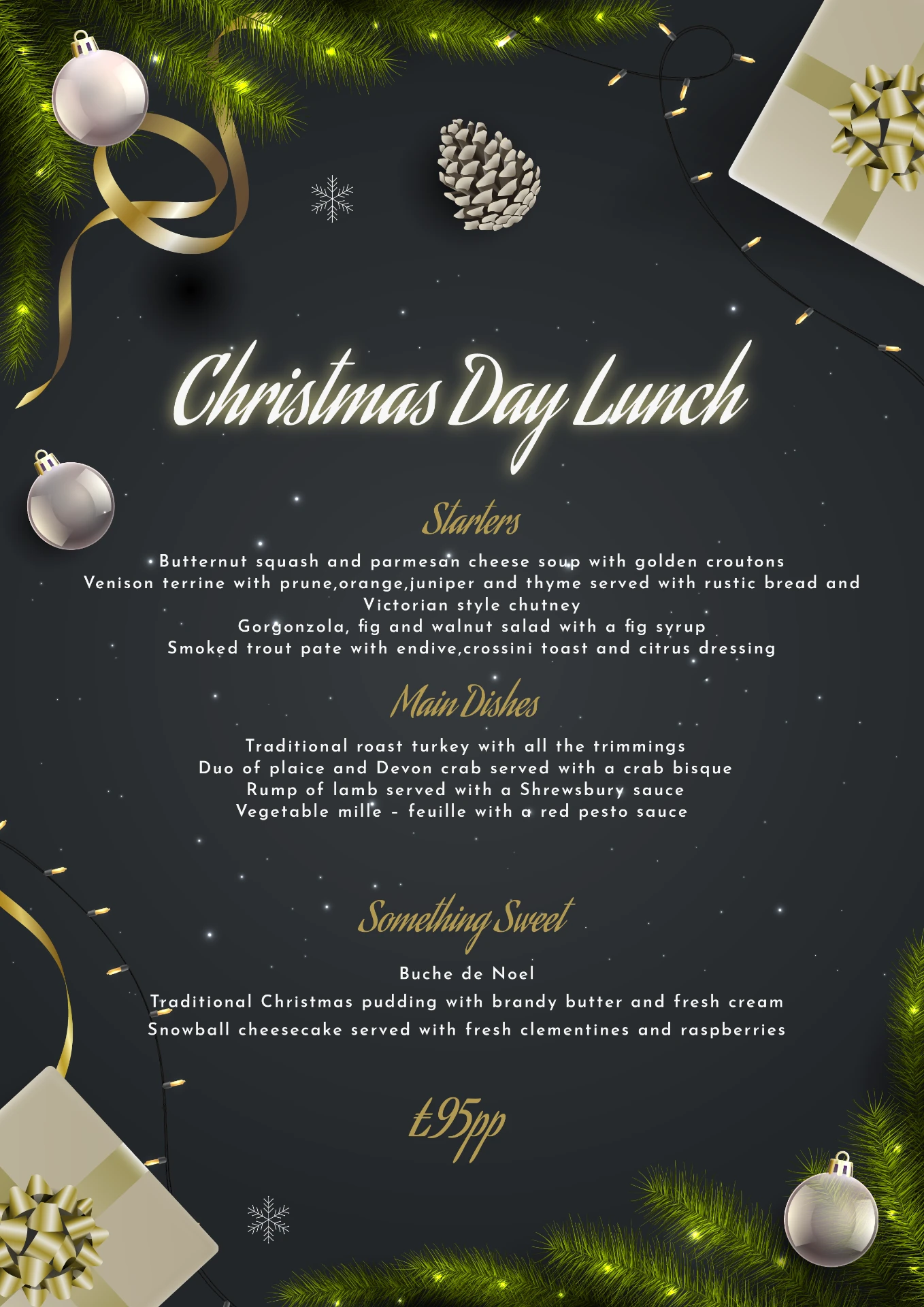 Christmas Day Lunch

Starters

Butternut squash and parmesan cheese soup with golden croutons
Venison terrine with prune,orange,juniper and thyme served with rustic bread and Victorian style chutney
Gorgonzola, fig and walnut salad with a fig syrup
Smoked trout pate with endive,crossini toast and citrus dressing

Main Dishes

Traditional roast turkey with all the trimmings
Duo of plaice and Devon crab served with a crab bisque
Rump of lamb served with a Shrewsbury sauce
Vegetable mille - feuille with a red pesto sauce

Something Sweet

Buche de Noel
Traditional Christmas pudding with brandy butter and fresh cream
Snowball cheesecake served with fresh clementines and raspberries

£95pp